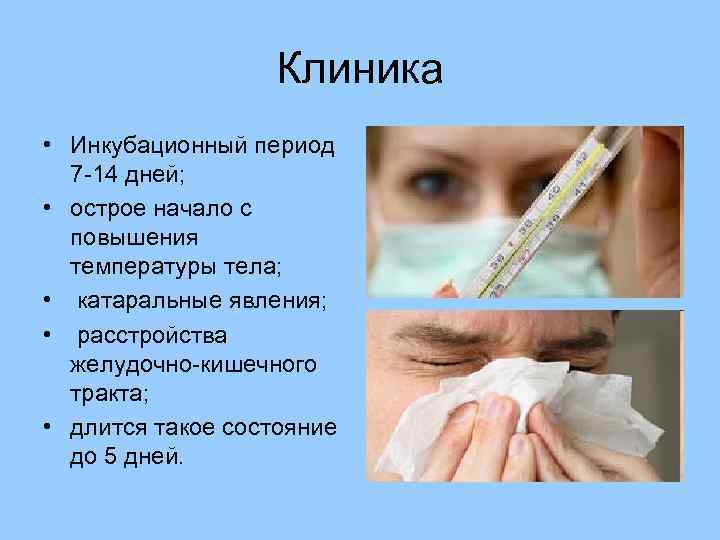 Клиника

• Инкубационный период 7-14 дней;
• острое начало с повышения температуры тела;
• катаральные явления;
• расстройства желудочно-кишечного тракта;
• длится такое состояние до 5 дней.